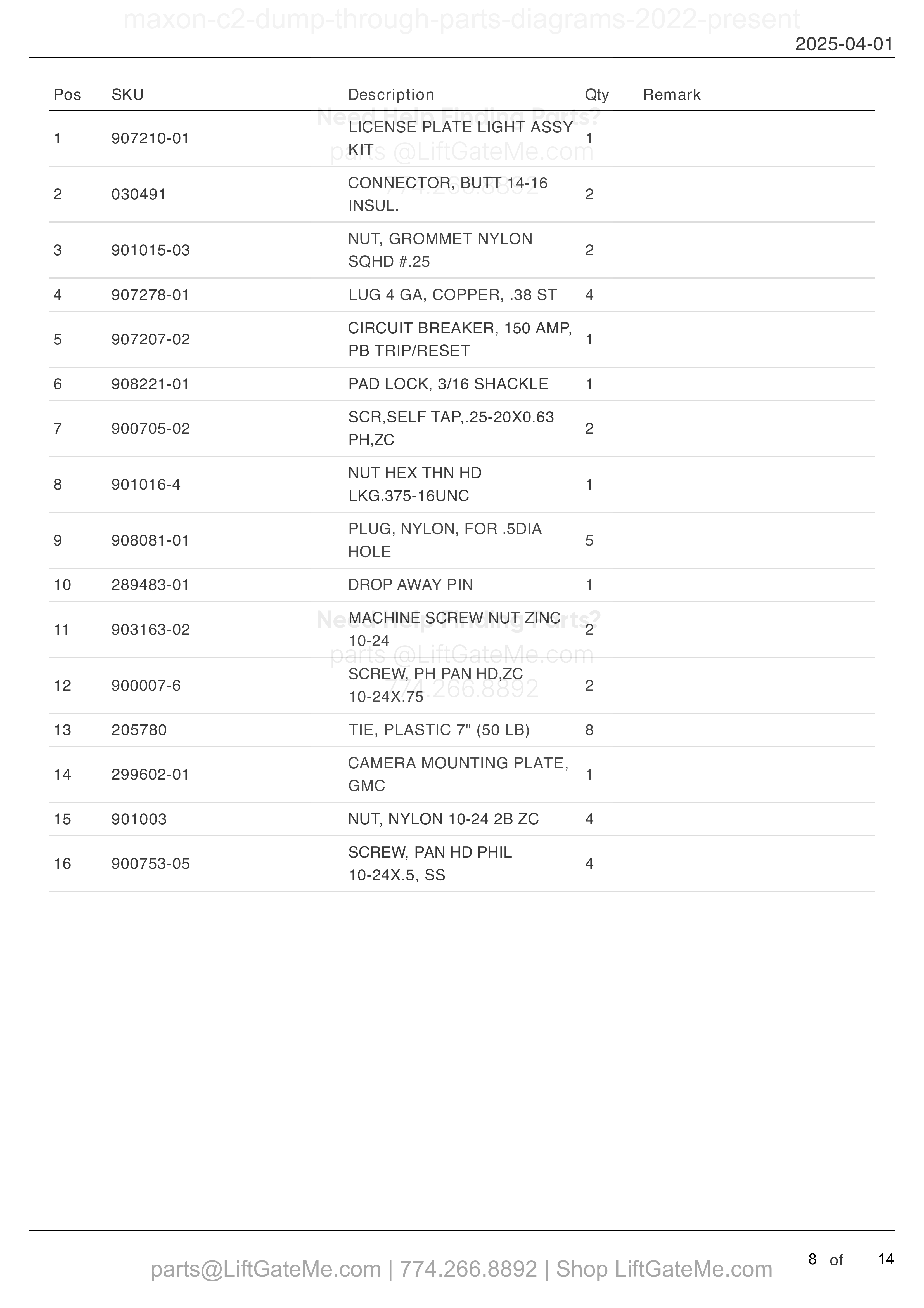 maxon-c2-dump-through-parts-diagrams-2022-present

2025-04-01

| Pos | SKU | Description | Qty | Remark |
|---|---|---|---|---|
| 1 | 907210-01 | LICENSE PLATE LIGHT ASSY KIT | 1 | |
| 2 | 030491 | CONNECTOR, BUTT 14-16 INSUL. | 2 | |
| 3 | 901015-03 | NUT, GROMMET NYLON SQHD #.25 | 2 | |
| 4 | 907278-01 | LUG 4 GA, COPPER, .38 ST | 4 | |
| 5 | 907207-02 | CIRCUIT BREAKER, 150 AMP, PB TRIP/RESET | 1 | |
| 6 | 908221-01 | PAD LOCK, 3/16 SHACKLE | 1 | |
| 7 | 900705-02 | SCR,SELF TAP,.25-20X0.63 PH,ZC | 2 | |
| 8 | 901016-4 | NUT HEX THN HD LKG.375-16UNC | 1 | |
| 9 | 908081-01 | PLUG, NYLON, FOR .5DIA HOLE | 5 | |
| 10 | 289483-01 | DROP AWAY PIN | 1 | |
| 11 | 903163-02 | MACHINE SCREW NUT ZINC 10-24 | 2 | |
| 12 | 900007-6 | SCREW, PH PAN HD,ZC 10-24X.75 | 2 | |
| 13 | 205780 | TIE, PLASTIC 7" (50 LB) | 8 | |
| 14 | 299602-01 | CAMERA MOUNTING PLATE, GMC | 1 | |
| 15 | 901003 | NUT, NYLON 10-24 2B ZC | 4 | |
| 16 | 900753-05 | SCREW, PAN HD PHIL 10-24X.5, SS | 4 | |

Need Help Finding Parts?
parts @LiftGateMe.com
774.266.8892

Need Help Finding Parts?
parts @LiftGateMe.com
774.266.8892

parts@LiftGateMe.com | 774.266.8892 | Shop LiftGateMe.com

8 of 14